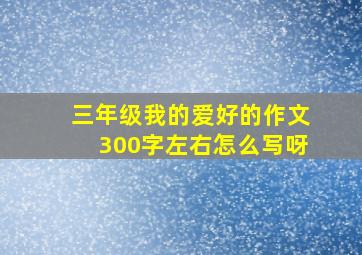 三年级我的爱好的作文300字左右怎么写呀